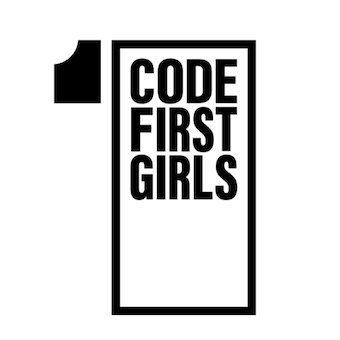 CODE
FIRST
GIRLS